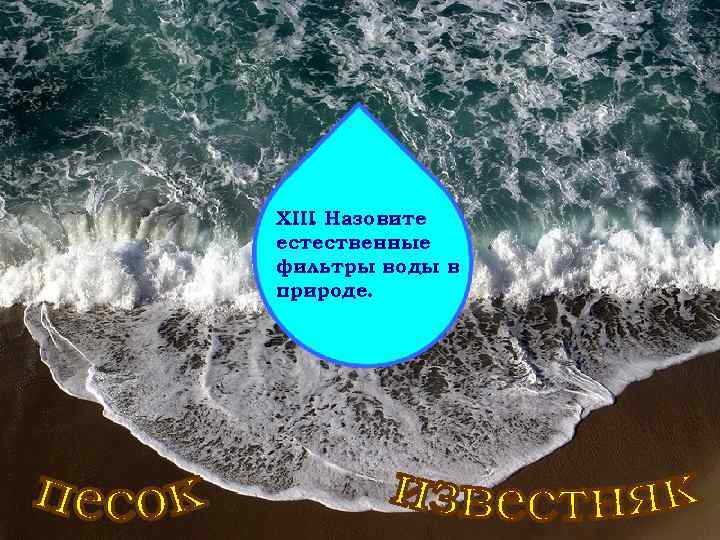 XIII Назовите естественные фильтры воды в природе.

песок

известняк